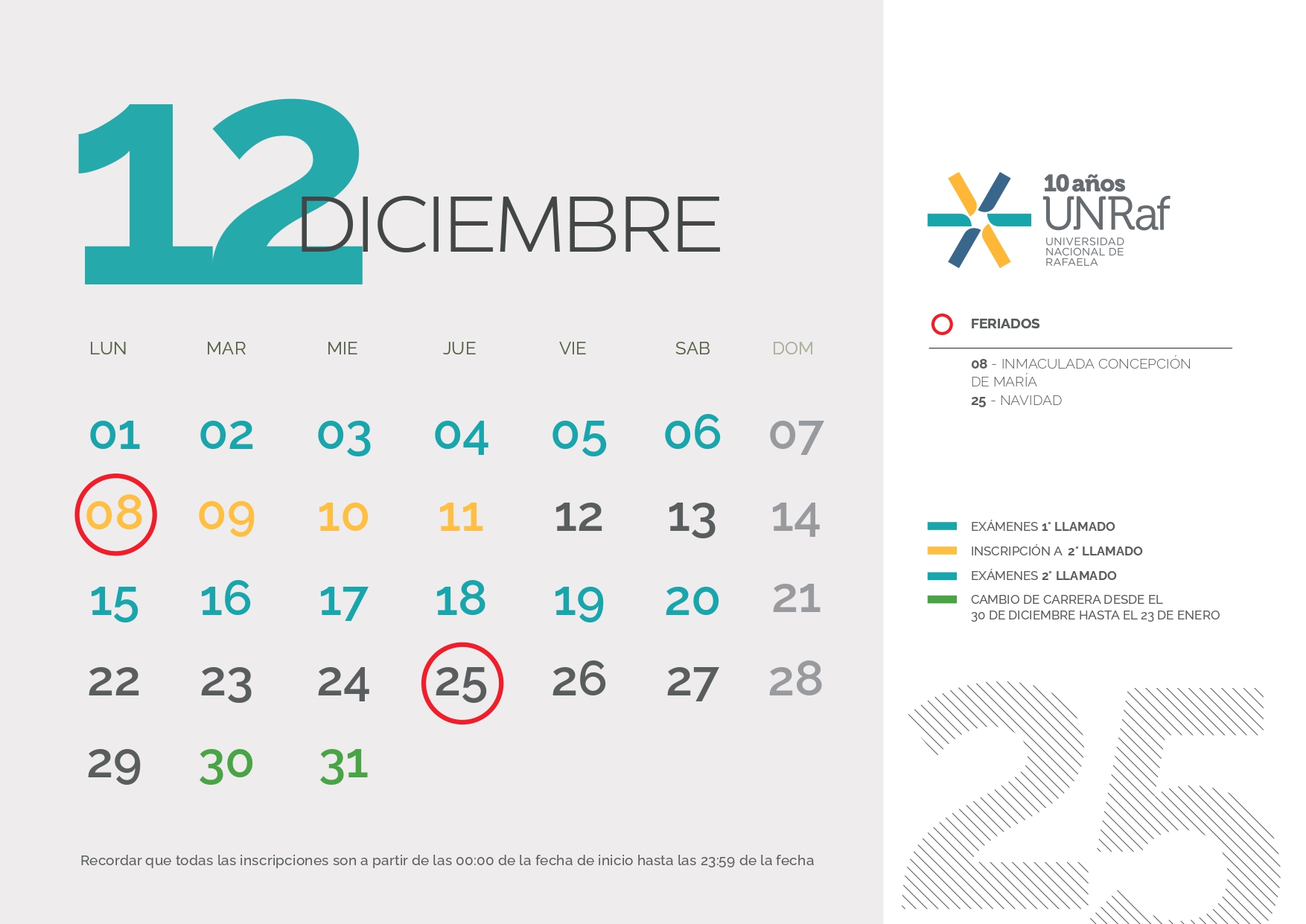 12 DICIEMBRE

| LUN | MAR | MIE | JUE | VIE | SAB | DOM |
|---|---|---|---|---|---|---|
| 01 | 02 | 03 | 04 | 05 | 06 | 07 |
| 08 | 09 | 10 | 11 | 12 | 13 | 14 |
| 15 | 16 | 17 | 18 | 19 | 20 | 21 |
| 22 | 23 | 24 | 25 | 26 | 27 | 28 |
| 29 | 30 | 31 |  |  |  |  |

Recordar que todas las inscripciones son a partir de las 00:00 de la fecha de inicio hasta las 23:59 de la fecha

10 años
UNRaf
UNIVERSIDAD
NACIONAL DE
RAFAELA

FERIADOS

08 - INMACULADA CONCEPCIÓN DE MARÍA
25 - NAVIDAD

EXÁMENES 1° LLAMADO
INSCRIPCIÓN A 2° LLAMADO
EXÁMENES 2° LLAMADO
CAMBIO DE CARRERA DESDE EL
30 DE DICIEMBRE HASTA EL 23 DE ENERO

25